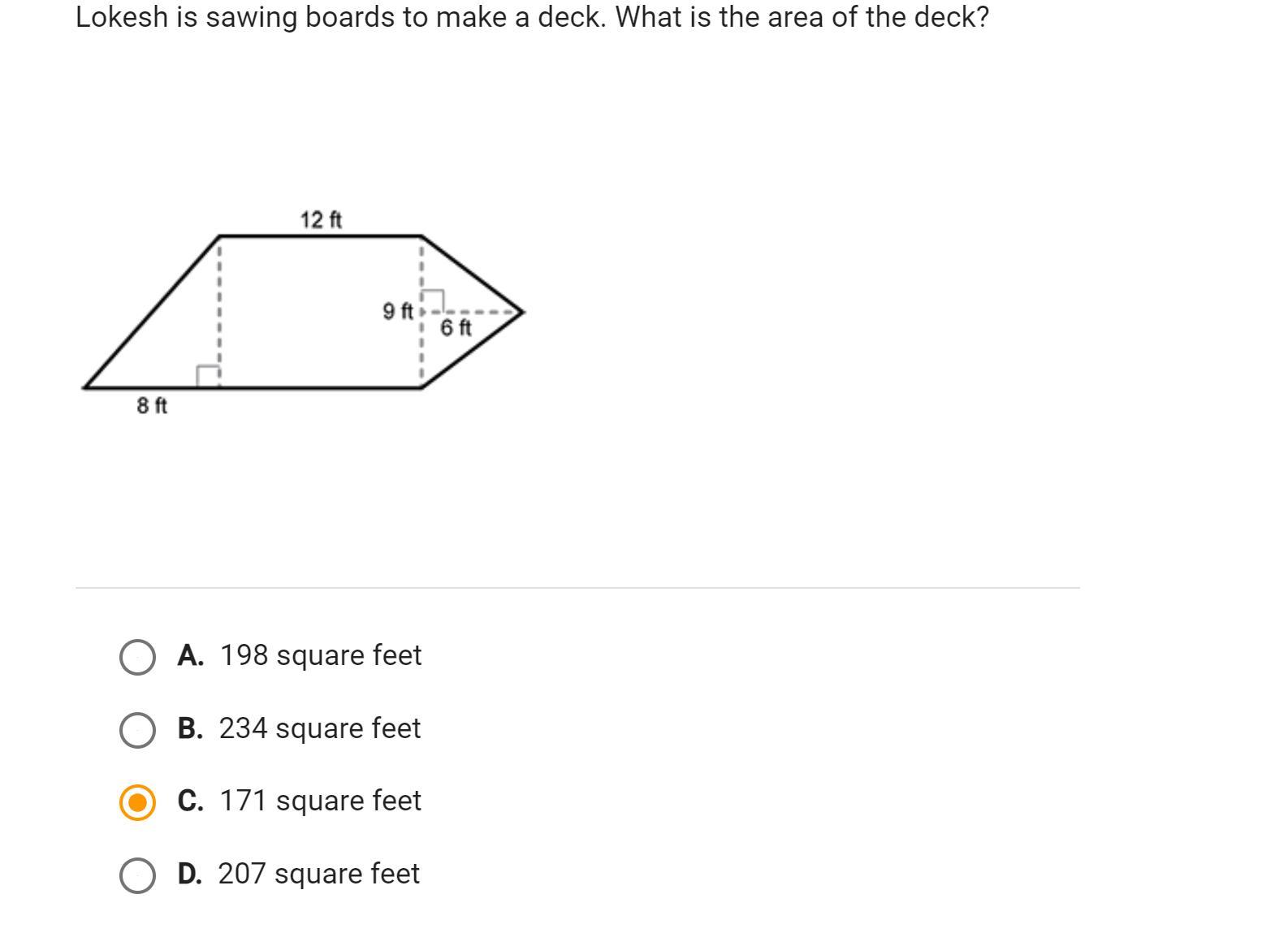 Lokesh is sawing boards to make a deck. What is the area of the deck?

12 ft

9 ft

6 ft

8 ft

A. 198 square feet

B. 234 square feet

C. 171 square feet

D. 207 square feet